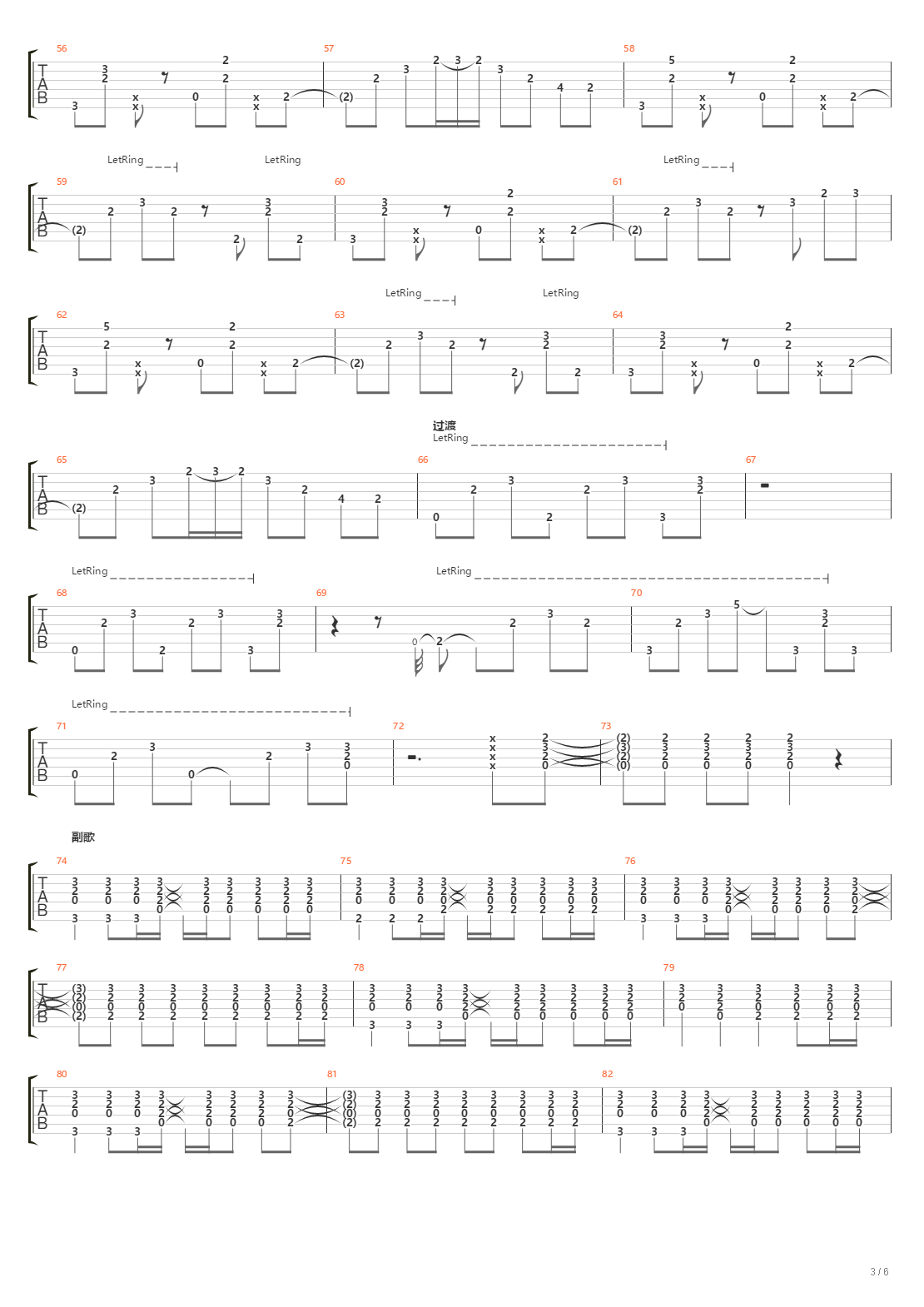 56 57 58

TAB

LetRing LetRing LetRing

59 60 61

TAB

LetRing LetRing

62 63 64

TAB

过渡
LetRing

65 66 67

TAB

LetRing LetRing

68 69 70

TAB

LetRing

71 72 73

TAB

副歌

74 75 76

TAB

77 78 79

TAB

80 81 82

TAB

3 / 6